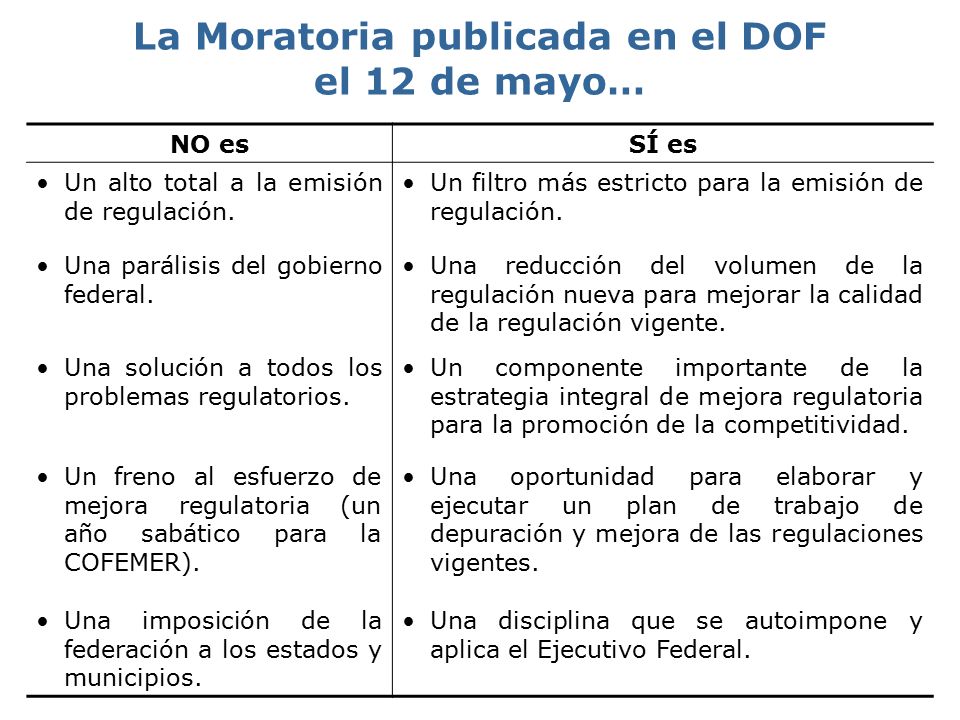 La Moratoria publicada en el DOF el 12 de mayo…

| NO es | SÍ es |
|---|---|
| • Un alto total a la emisión de regulación. | • Un filtro más estricto para la emisión de regulación. |
| • Una parálisis del gobierno federal. | • Una reducción del volumen de la regulación nueva para mejorar la calidad de la regulación vigente. |
| • Una solución a todos los problemas regulatorios. | • Un componente importante de la estrategia integral de mejora regulatoria para la promoción de la competitividad. |
| • Un freno al esfuerzo de mejora regulatoria (un año sabático para la COFEMER). | • Una oportunidad para elaborar y ejecutar un plan de trabajo de depuración y mejora de las regulaciones vigentes. |
| • Una imposición de la federación a los estados y municipios. | • Una disciplina que se autoimpone y aplica el Ejecutivo Federal. |